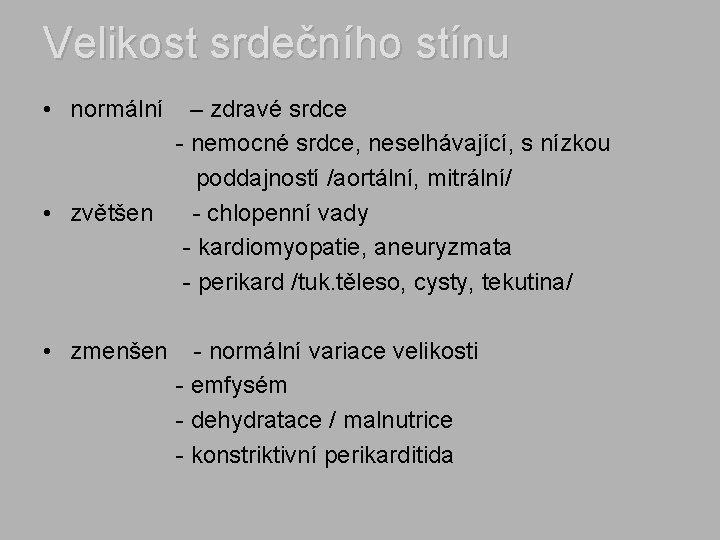 Velikost srdečního stínu

• normální – zdravé srdce
- nemocné srdce, neselhávající, s nízkou poddajností /aortální, mitrální/

• zvětšen - chlopenní vady
- kardiomyopatie, aneuryzmata
- perikard /tuk.těleso, cysty, tekutina/

• zmenšen - normální variace velikosti
- emfysém
- dehydratace / malnutrice
- konstriktivní perikarditida